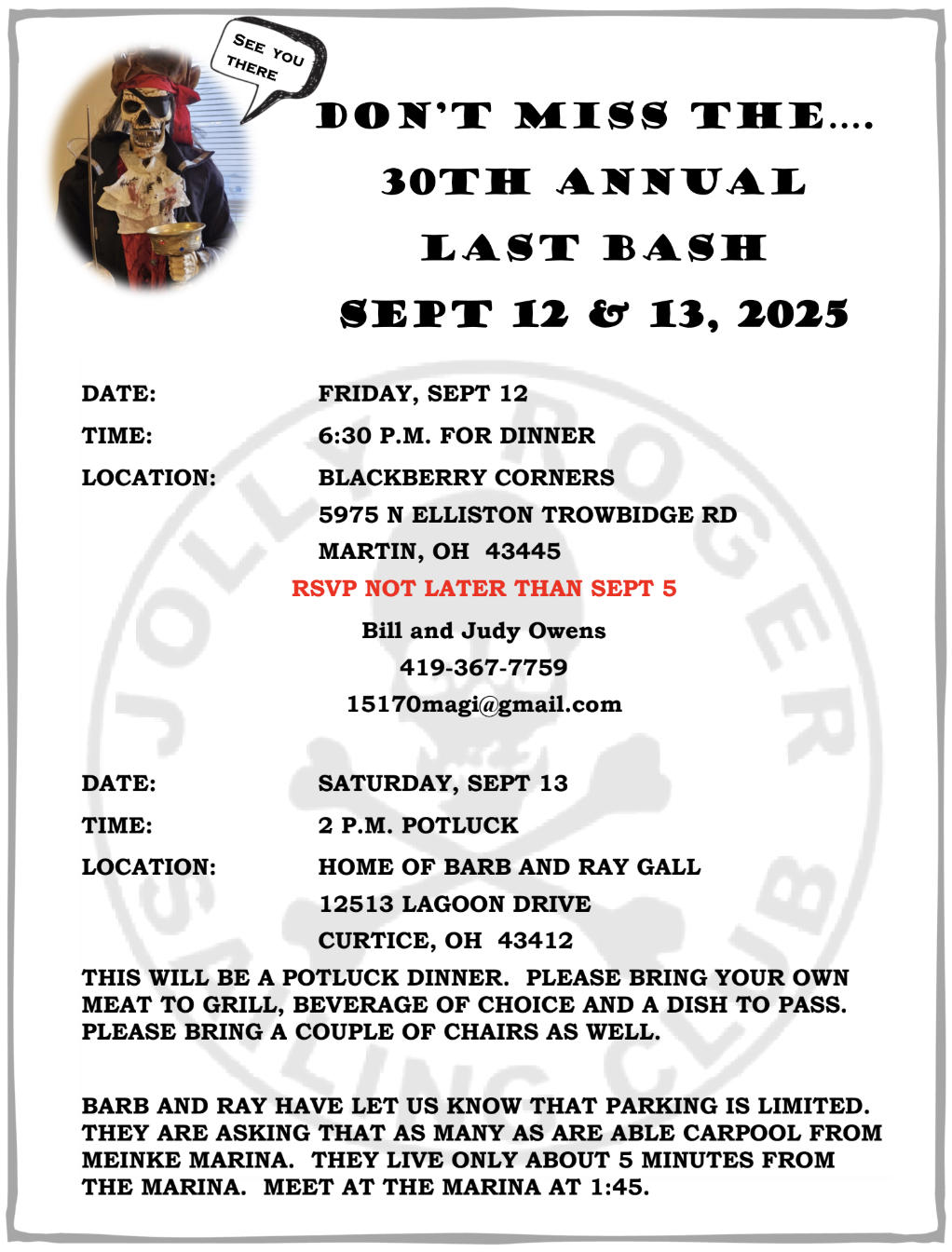 SEE YOU THERE

DON'T MISS THE....
30TH ANNUAL
LAST BASH
SEPT 12 & 13, 2025

DATE: FRIDAY, SEPT 12
TIME: 6:30 P.M. FOR DINNER
LOCATION: BLACKBERRY CORNERS
5975 N ELLISTON TROWBIDGE RD
MARTIN, OH 43445

RSVP NOT LATER THAN SEPT 5
Bill and Judy Owens
419-367-7759
15170magi@gmail.com

DATE: SATURDAY, SEPT 13
TIME: 2 P.M. POTLUCK
LOCATION: HOME OF BARB AND RAY GALL
12513 LAGOON DRIVE
CURTICE, OH 43412

THIS WILL BE A POTLUCK DINNER. PLEASE BRING YOUR OWN MEAT TO GRILL, BEVERAGE OF CHOICE AND A DISH TO PASS. PLEASE BRING A COUPLE OF CHAIRS AS WELL.

BARB AND RAY HAVE LET US KNOW THAT PARKING IS LIMITED. THEY ARE ASKING THAT AS MANY AS ARE ABLE CARPOOL FROM MEINKE MARINA. THEY LIVE ONLY ABOUT 5 MINUTES FROM THE MARINA. MEET AT THE MARINA AT 1:45.

JOLLY ROGER SAILING CLUB